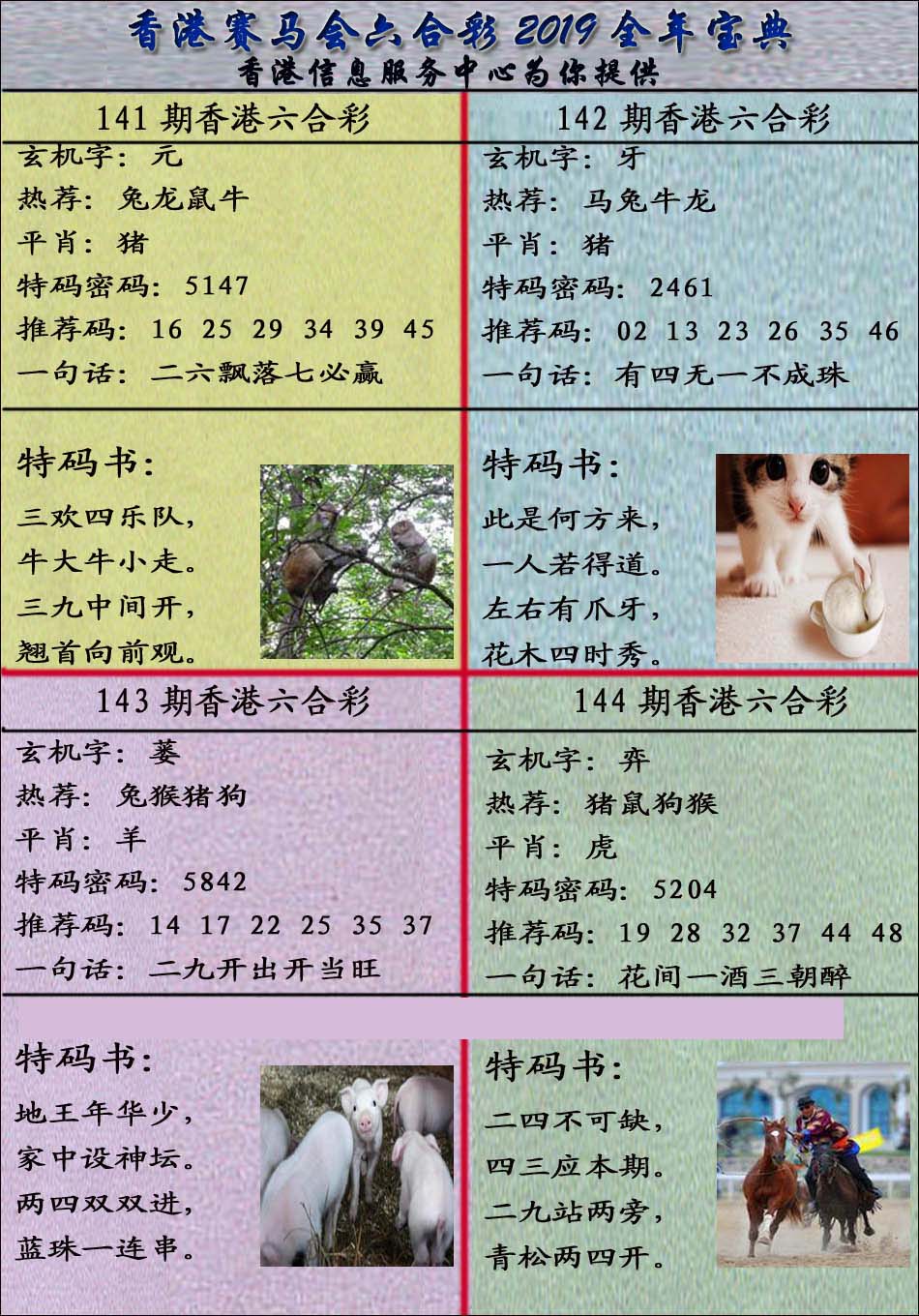 香港赛马会六合彩 2019 全年宝典
香港信息服务中心为你提供

141 期香港六合彩
玄机字：元
热荐：兔龙鼠牛
平肖：猪
特码密码：5147
推荐码：16 25 29 34 39 45
一句话：二六飘落七必赢

特码书：
三欢四乐队，
牛大牛小走。
三九中间开，
翘首向前观。

142 期香港六合彩
玄机字：牙
热荐：马兔牛龙
平肖：猪
特码密码：2461
推荐码：02 13 23 26 35 46
一句话：有四无一不成珠

特码书：
此是何方来，
一人若得道。
左右有爪牙，
花木四时秀。

143 期香港六合彩
玄机字：萎
热荐：兔猴猪狗
平肖：羊
特码密码：5842
推荐码：14 17 22 25 35 37
一句话：二九开出开当旺

特码书：
地王年华少，
家中设神坛。
两四双双进，
蓝珠一连串。

144 期香港六合彩
玄机字：弈
热荐：猪鼠狗猴
平肖：虎
特码密码：5204
推荐码：19 28 32 37 44 48
一句话：花间一酒三朝醉

特码书：
二四不可缺，
四三应本期。
二九站两旁，
青松两四开。